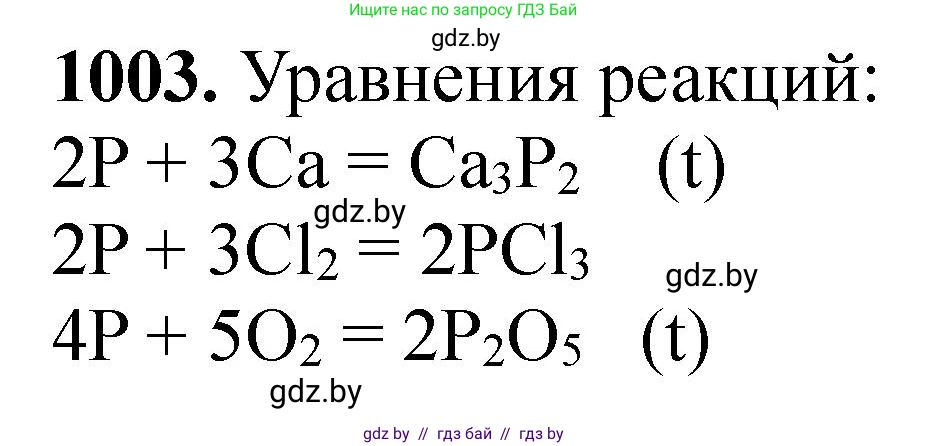 Ищите нас по запросу ГДЗ Бай

gdz.by

**1003.** Уравнения реакций:

$2P + 3Ca = Ca_3P_2$ (t)

gdz.by

$2P + 3Cl_2 = 2PCl_3$

gdz.by

$4P + 5O_2 = 2P_2O_5$ (t)

gdz.by

gdz by // гдз бай // гдз by